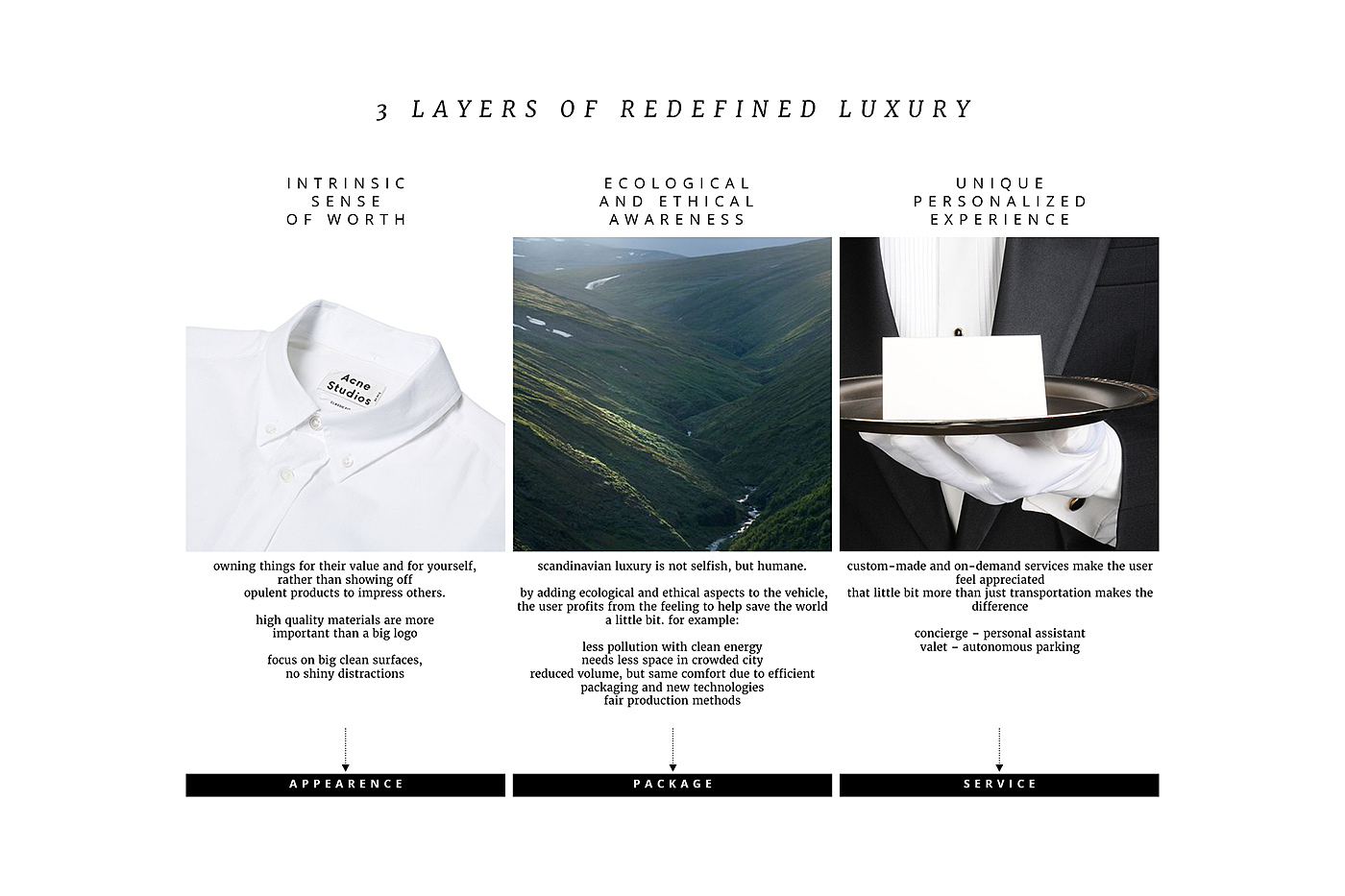 3 LAYERS OF REDEFINED LUXURY

INTRINSIC
SENSE
OF WORTH

Acne Studios

owning things for their value and for yourself, rather than showing off opulent products to impress others.

high quality materials are more important than a big logo

focus on big clean surfaces, no shiny distractions

APPEARENCE

ECOLOGICAL
AND ETHICAL
AWARENESS

scandinavian luxury is not selfish, but humane.

by adding ecological and ethical aspects to the vehicle, the user profits from the feeling to help save the world a little bit. for example:

less pollution with clean energy
needs less space in crowded city
reduced volume, but same comfort due to efficient packaging and new technologies
fair production methods

PACKAGE

UNIQUE
PERSONALIZED
EXPERIENCE

custom-made and on-demand services make the user feel appreciated
that little bit more than just transportation makes the difference

concierge - personal assistant
valet - autonomous parking

SERVICE